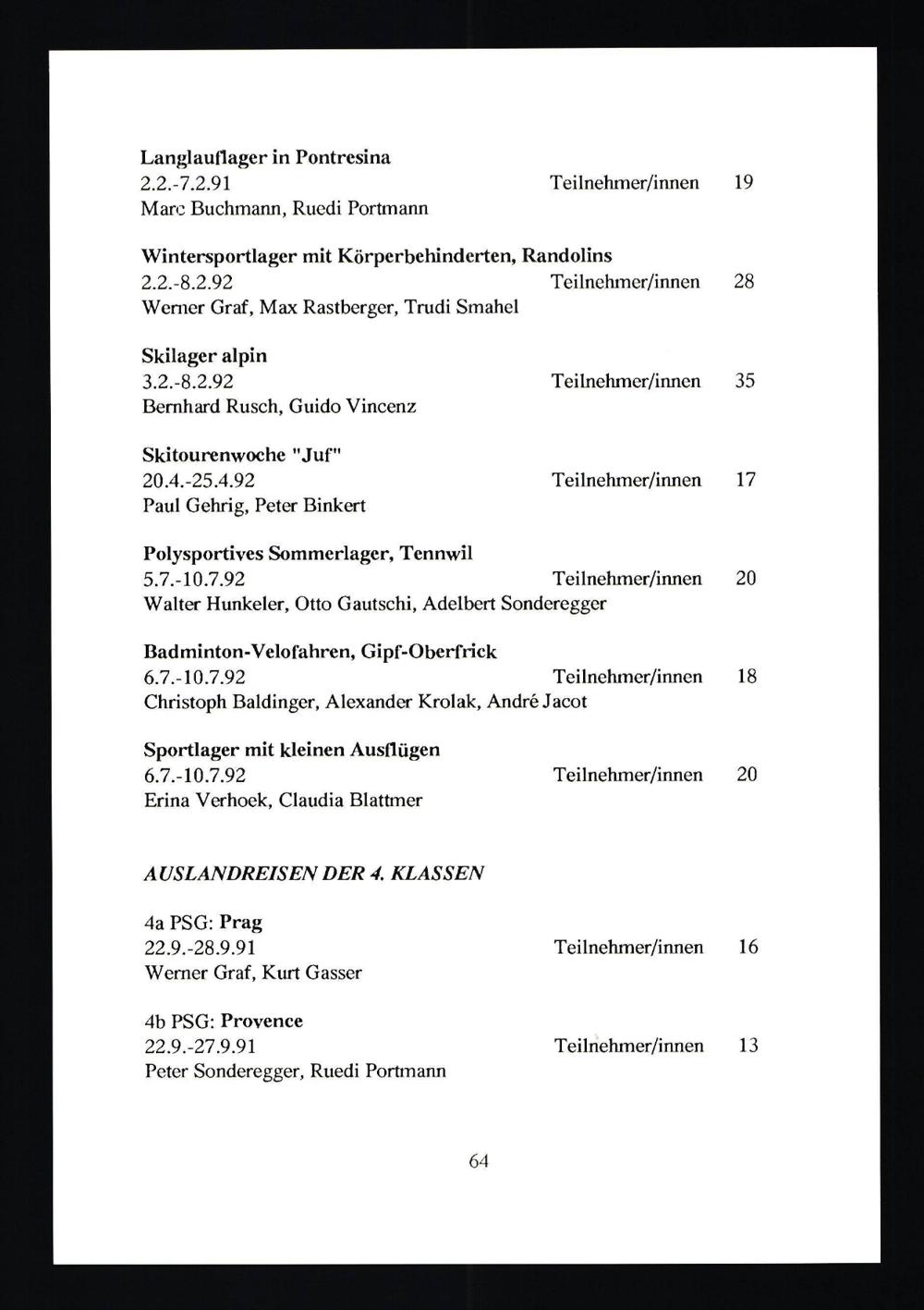 Langlauflager in Pontresina
2.2.-7.2.91 Teilnehmer/innen 19
Marc Buchmann, Ruedi Portmann

Wintersportlager mit Körperbehinderten, Randolins
2.2.-8.2.92 Teilnehmer/innen 28
Werner Graf, Max Rastberger, Trudi Smahel

Skilager alpin
3.2.-8.2.92 Teilnehmer/innen 35
Bernhard Rusch, Guido Vincenz

Skitourenwoche "Juf"
20.4.-25.4.92 Teilnehmer/innen 17
Paul Gehrig, Peter Binkert

Polysportives Sommerlager, Tennwil
5.7.-10.7.92 Teilnehmer/innen 20
Walter Hunkeler, Otto Gautschi, Adelbert Sonderegger

Badminton-Velofahren, Gipf-Oberfrick
6.7.-10.7.92 Teilnehmer/innen 18
Christoph Baldinger, Alexander Krolak, André Jacot

Sportlager mit kleinen Ausflügen
6.7.-10.7.92 Teilnehmer/innen 20
Erina Verhoek, Claudia Blattmer

AUSLANDREISEN DER 4. KLASSEN

4a PSG: Prag
22.9.-28.9.91 Teilnehmer/innen 16
Werner Graf, Kurt Gasser

4b PSG: Provence
22.9.-27.9.91 Teilnehmer/innen 13
Peter Sonderegger, Ruedi Portmann

64